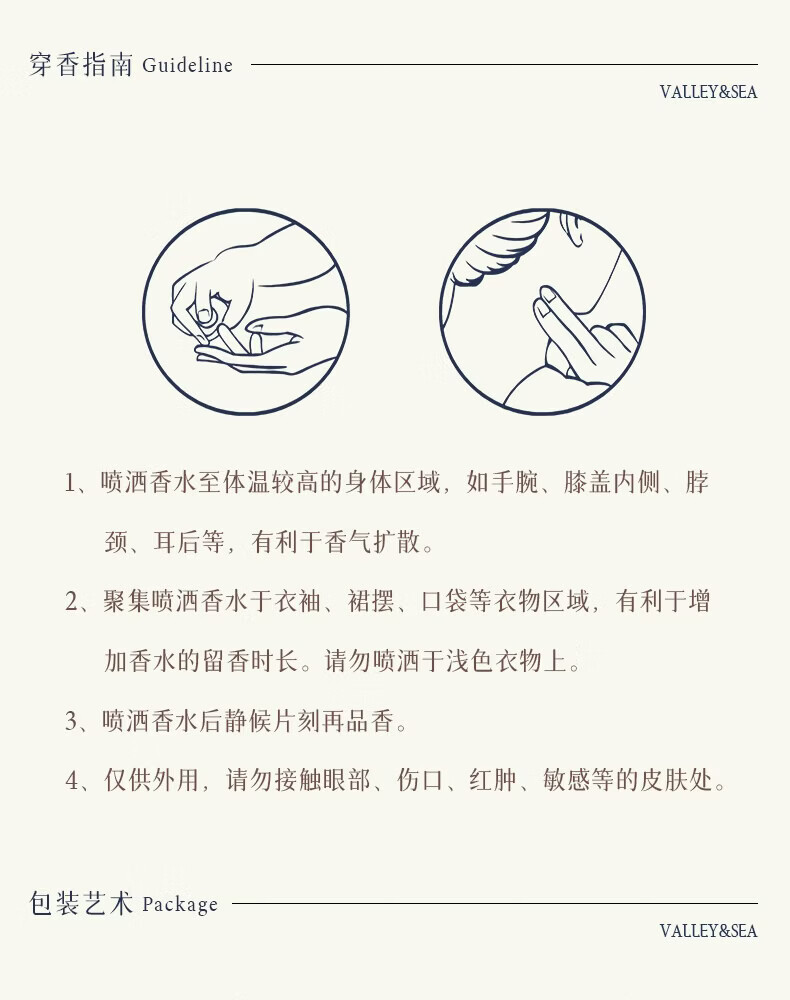 穿香指南 Guideline

VALLEY&SEA

1、喷洒香水至体温较高的身体区域，如手腕、膝盖内侧、脖颈、耳后等，有利于香气扩散。

2、聚集喷洒香水于衣袖、裙摆、口袋等衣物区域，有利于增加香水的留香时长。请勿喷洒于浅色衣物上。

3、喷洒香水后静候片刻再品香。

4、仅供外用，请勿接触眼部、伤口、红肿、敏感等的皮肤处。

包装艺术 Package

VALLEY&SEA